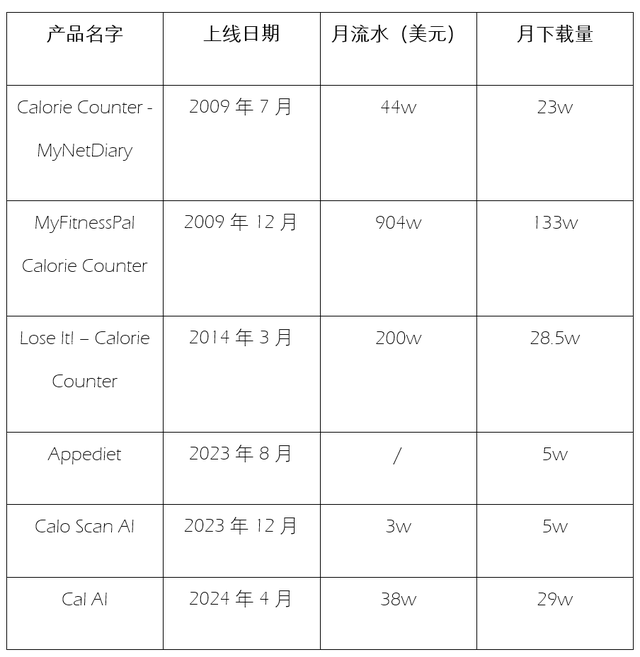 | 产品名字 | 上线日期 | 月流水（美元） | 月下载量 |
|---|---|---|---|
| Calorie Counter - MyNetDiary | 2009年7月 | 44w | 23w |
| MyFitnessPal Calorie Counter | 2009年12月 | 904w | 133w |
| Lose It! – Calorie Counter | 2014年3月 | 200w | 28.5w |
| Appediet | 2023年8月 | / | 5w |
| Calo Scan AI | 2023年12月 | 3w | 5w |
| Cal AI | 2024年4月 | 38w | 29w |